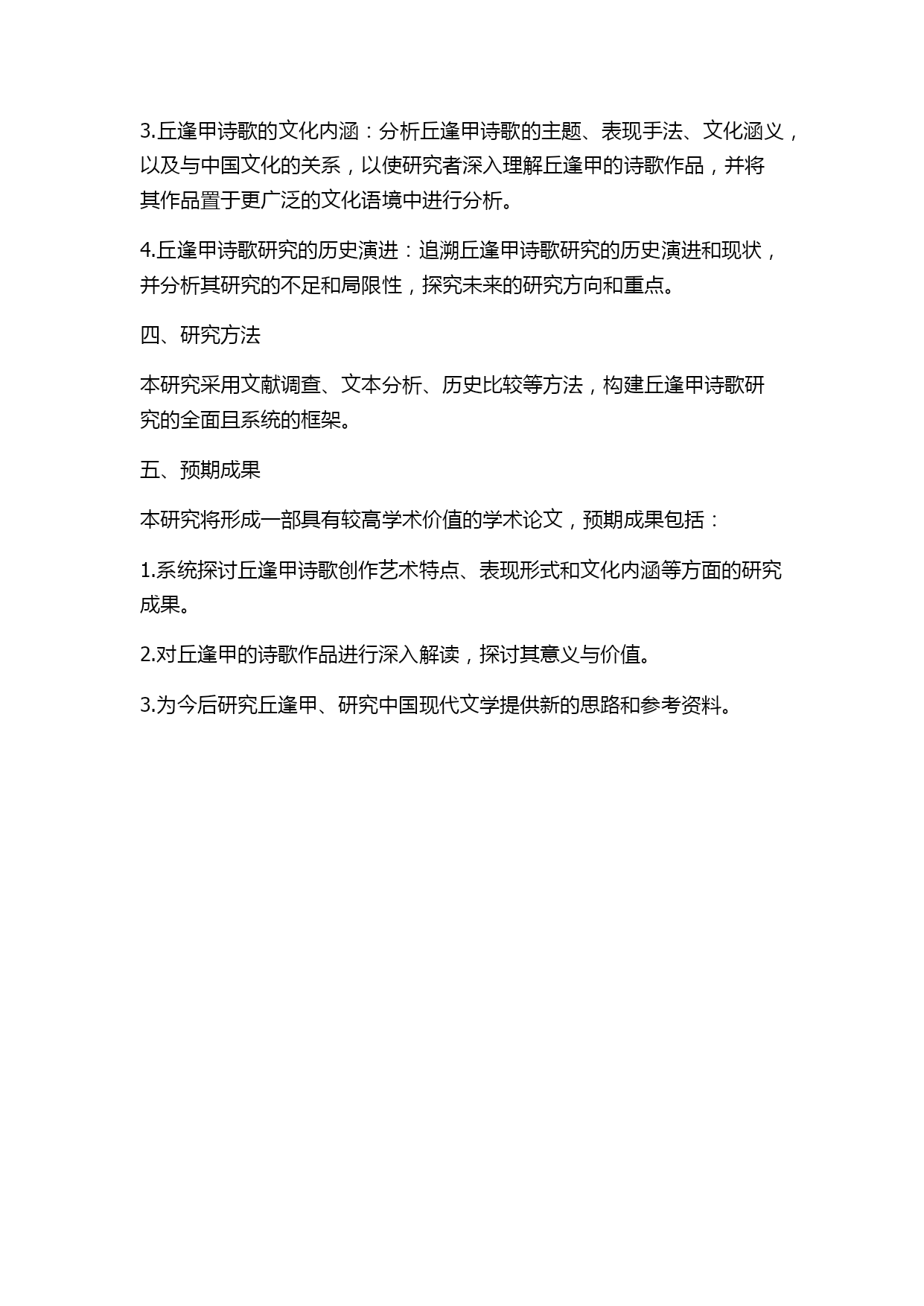 3.丘逢甲诗歌的文化内涵：分析丘逢甲诗歌的主题、表现手法、文化涵义，以及与中国文化的关系，以使研究者深入理解丘逢甲的诗歌作品，并将其作品置于更广泛的文化语境中进行分析。

4.丘逢甲诗歌研究的历史演进：追溯丘逢甲诗歌研究的历史演进和现状，并分析其研究的不足和局限性，探究未来的研究方向和重点。

四、研究方法

本研究采用文献调查、文本分析、历史比较等方法，构建丘逢甲诗歌研究的全面且系统的框架。

五、预期成果

本研究将形成一部具有较高学术价值的学术论文，预期成果包括：

1.系统探讨丘逢甲诗歌创作艺术特点、表现形式和文化内涵等方面的研究成果。

2.对丘逢甲的诗歌作品进行深入解读，探讨其意义与价值。

3.为今后研究丘逢甲、研究中国现代文学提供新的思路和参考资料。